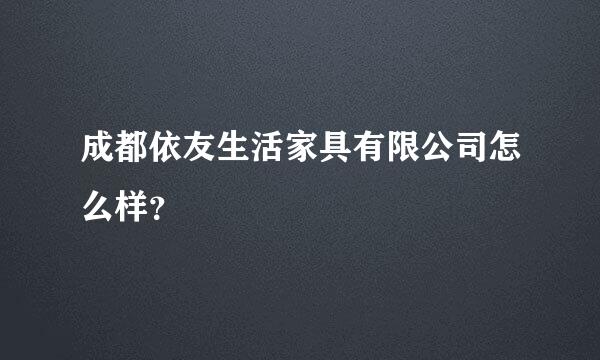 成都依友生活家具有限公司怎么样?